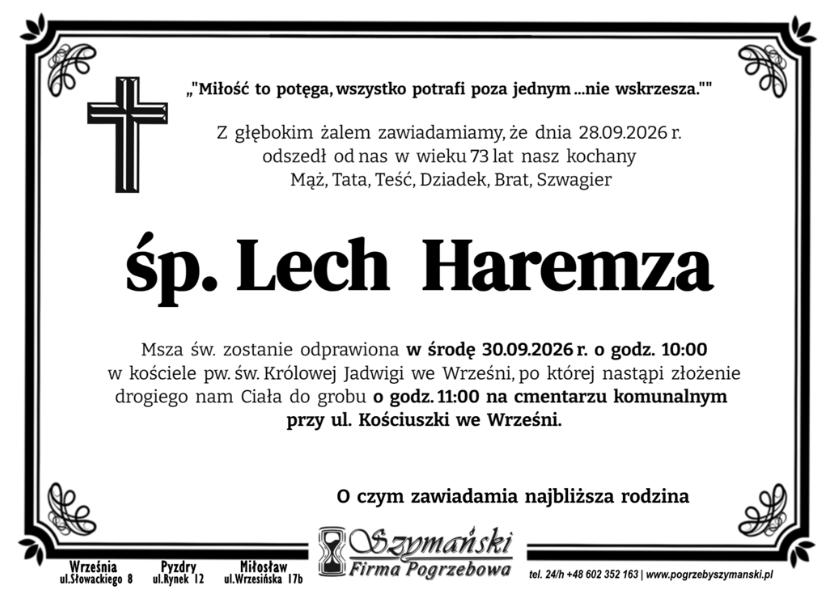 „"Miłość to potęga, wszystko potrafi poza jednym ...nie wskrzesza.""

Z głębokim żalem zawiadamiamy, że dnia 28.09.2026 r. odszedł od nas w wieku 73 lat nasz kochany Mąż, Tata, Teść, Dziadek, Brat, Szwagier

śp. Lech Haremza

Msza św. zostanie odprawiona w środę 30.09.2026 r. o godz. 10:00 w kościele pw. św. Królowej Jadwigi we Wrześni, po której nastąpi złożenie drogiego nam Ciała do grobu o godz. 11:00 na cmentarzu komunalnym przy ul. Kościuszki we Wrześni.

O czym zawiadamia najbliższa rodzina

Września ul.Słowackiego 8
Pyzdry ul.Rynek 12
Miłosław ul.Wrzesińska 17b

Szymański Firma Pogrzebowa

tel. 24/h +48 602 352 163 | www.pogrzebyszymanski.pl